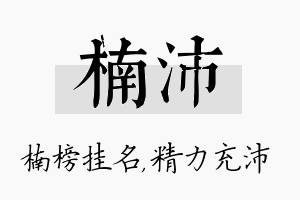 楠沛

楠榜挂名,精力充沛